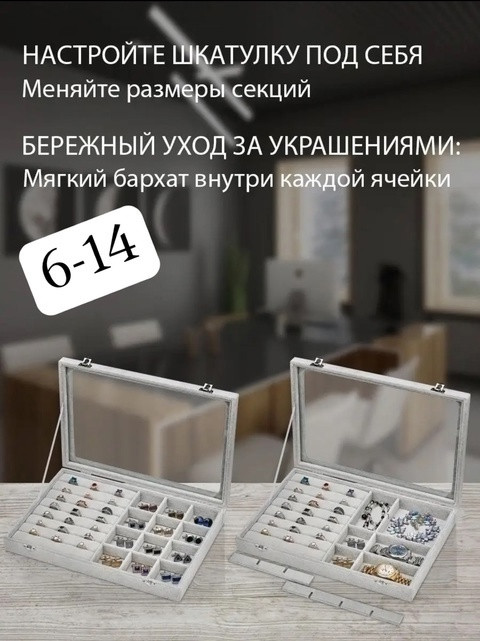 НАСТРОЙТЕ ШКАТУЛКУ ПОД СЕБЯ
Меняйте размеры секций

БЕРЕЖНЫЙ УХОД ЗА УКРАШЕНИЯМИ:
Мягкий бархат внутри каждой ячейки

6-14